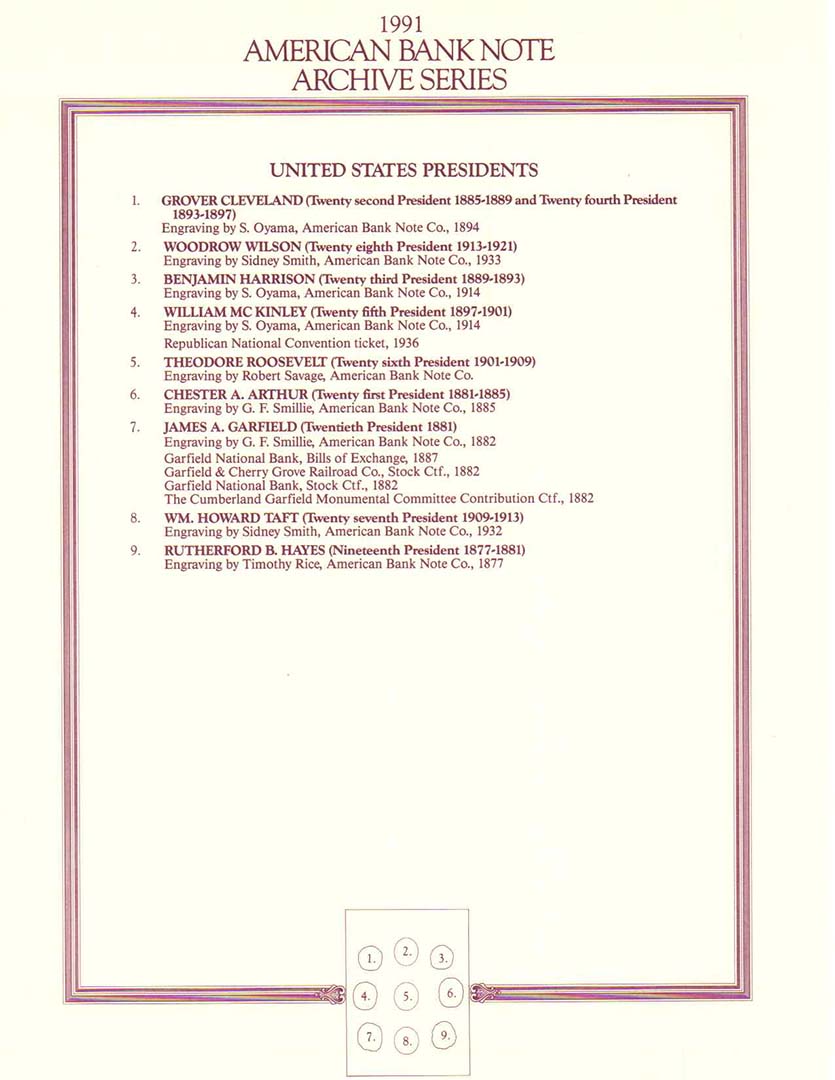 1991
AMERICAN BANK NOTE
ARCHIVE SERIES

UNITED STATES PRESIDENTS

1. GROVER CLEVELAND (Twenty second President 1885-1889 and Twenty fourth President 1893-1897)
Engraving by S. Oyama, American Bank Note Co., 1894

2. WOODROW WILSON (Twenty eighth President 1913-1921)
Engraving by Sidney Smith, American Bank Note Co., 1933

3. BENJAMIN HARRISON (Twenty third President 1889-1893)
Engraving by S. Oyama, American Bank Note Co., 1914

4. WILLIAM MC KINLEY (Twenty fifth President 1897-1901)
Engraving by S. Oyama, American Bank Note Co., 1914
Republican National Convention ticket, 1936

5. THEODORE ROOSEVELT (Twenty sixth President 1901-1909)
Engraving by Robert Savage, American Bank Note Co.

6. CHESTER A. ARTHUR (Twenty first President 1881-1885)
Engraving by G. F. Smillie, American Bank Note Co., 1885

7. JAMES A. GARFIELD (Twentieth President 1881)
Engraving by G. F. Smillie, American Bank Note Co., 1882
Garfield National Bank, Bills of Exchange, 1887
Garfield & Cherry Grove Railroad Co., Stock Ctf., 1882
Garfield National Bank, Stock Ctf., 1882
The Cumberland Garfield Monumental Committee Contribution Ctf., 1882

8. WM. HOWARD TAFT (Twenty seventh President 1909-1913)
Engraving by Sidney Smith, American Bank Note Co., 1932

9. RUTHERFORD B. HAYES (Nineteenth President 1877-1881)
Engraving by Timothy Rice, American Bank Note Co., 1877

1. 2. 3.
4. 5. 6.
7. 8. 9.